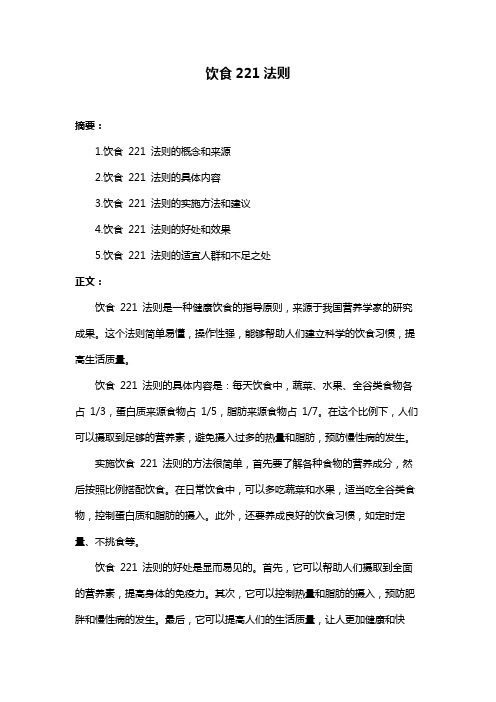 饮食 221 法则

摘要：

1.饮食 221 法则的概念和来源

2.饮食 221 法则的具体内容

3.饮食 221 法则的实施方法和建议

4.饮食 221 法则的好处和效果

5.饮食 221 法则的适宜人群和不足之处

正文：

饮食 221 法则是一种健康饮食的指导原则，来源于我国营养学家的研究成果。这个法则简单易懂，操作性强，能够帮助人们建立科学的饮食习惯，提高生活质量。

饮食 221 法则的具体内容是：每天饮食中，蔬菜、水果、全谷类食物各占 1/3，蛋白质来源食物占 1/5，脂肪来源食物占 1/7。在这个比例下，人们可以摄取到足够的营养素，避免摄入过多的热量和脂肪，预防慢性病的发生。

实施饮食 221 法则的方法很简单，首先要了解各种食物的营养成分，然后按照比例搭配饮食。在日常饮食中，可以多吃蔬菜和水果，适当吃全谷类食物，控制蛋白质和脂肪的摄入。此外，还要养成良好的饮食习惯，如定时定量、不挑食等。

饮食 221 法则的好处是显而易见的。首先，它可以帮助人们摄取到全面的营养素，提高身体的免疫力。其次，它可以控制热量和脂肪的摄入，预防肥胖和慢性病的发生。最后，它可以提高人们的生活质量，让人更加健康和快